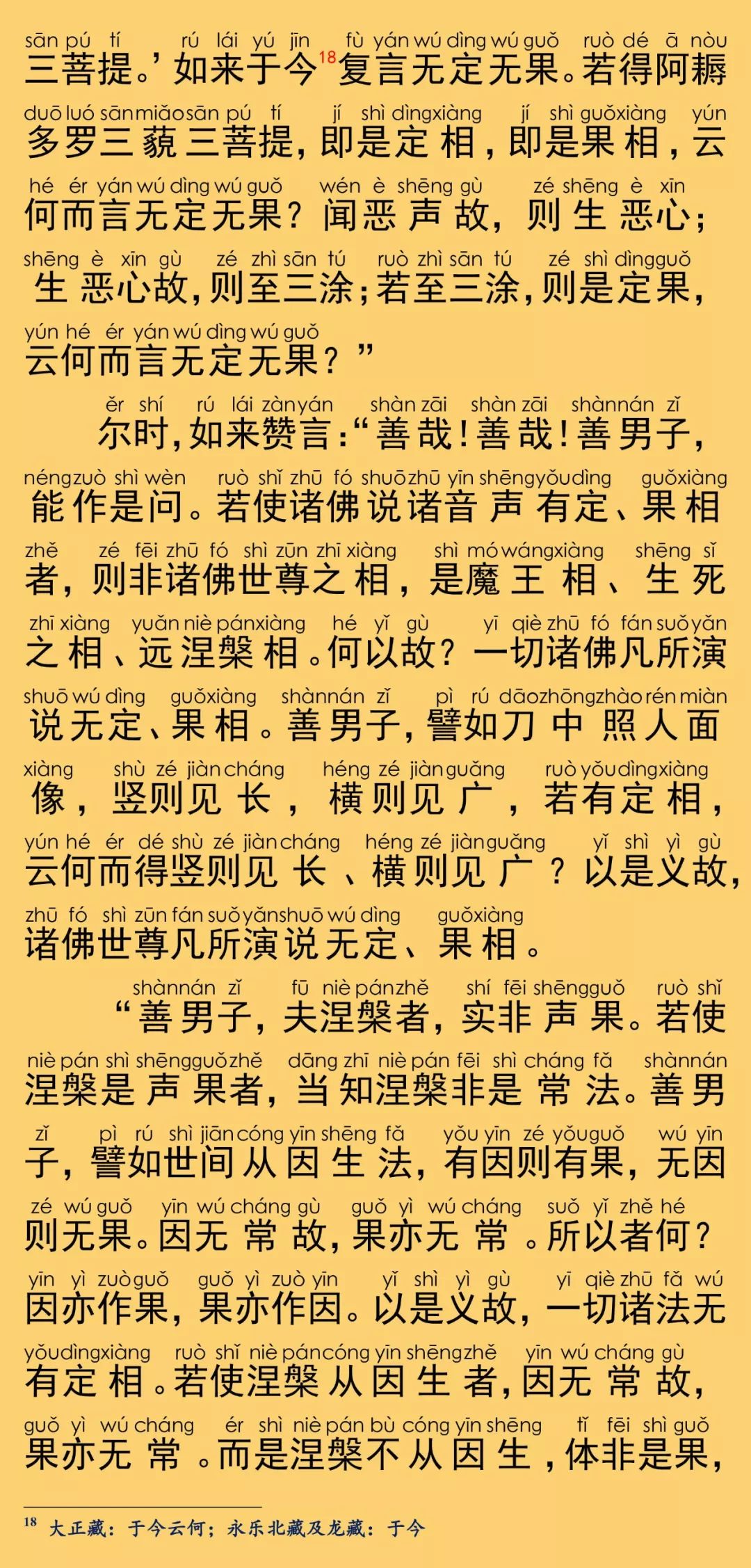 sān pú tí rú lái yú jīn fù yán wú dìng wú guǒ ruò dé ā nòu
三菩提。’如来于今$^{18}$复言无定无果。若得阿耨

duō luó sān miǎo sān pú tí jí shì dìng xiàng jí shì guǒ xiàng yún
多罗三藐三菩提，即是定相，即是果相，云

hé ér yán wú dìng wú guǒ wén è shēng gù zé shēng è xīn
何而言无定无果？闻恶声故，则生恶心；

shēng è xīn gù zé zhì sān tú ruò zhì sān tú zé shì dìng guǒ
生恶心故，则至三涂；若至三涂，则是定果，

yún hé ér yán wú dìng wú guǒ
云何而言无定无果？”

ěr shí rú lái zàn yán shàn zāi shàn zāi shàn nán zǐ
尔时，如来赞言：“善哉！善哉！善男子，

néng zuò shì wèn ruò shǐ zhū fó shuō zhū yīn shēng yǒu dìng guǒ xiàng
能作是问。若使诸佛说诸音声有定、果相

zhě zé fēi zhū fó shì zūn zhī xiàng shì mó wáng xiàng shēng sǐ
者，则非诸佛世尊之相，是魔王相、生死

zhī xiàng yuǎn niè pán xiàng hé yǐ gù yī qiè zhū fó fán suǒ yǎn
之相、远涅槃相。何以故？一切诸佛凡所演

shuō wú dìng guǒ xiàng shàn nán zǐ pì rú dāo zhōng zhào rén miàn
说无定、果相。善男子，譬如刀中照人面

xiàng shù zé jiàn cháng héng zé jiàn guǎng ruò yǒu dìng xiàng
像，竖则见长，横则见广，若有定相，

yún hé ér dé shù zé jiàn cháng héng zé jiàn guǎng yǐ shì yì gù
云何而得竖则见长、横则见广？以是义故，

zhū fó shì zūn fán suǒ yǎn shuō wú dìng guǒ xiàng
诸佛世尊凡所演说无定、果相。

shàn nán zǐ fū niè pán zhě shí fēi shēng guǒ ruò shǐ
“善男子，夫涅槃者，实非声果。若使

niè pán shì shēng guǒ zhě dāng zhī niè pán fēi shì cháng fǎ shàn nán
涅槃是声果者，当知涅槃非是常法。善男

zǐ pì rú shì jiān cóng yīn shēng fǎ yǒu yīn zé yǒu guǒ wú yīn
子，譬如世间从因生法，有因则有果，无因

zé wú guǒ yīn wú cháng gù guǒ yì wú cháng suǒ yǐ zhě hé
则无果。因无常故，果亦无常。所以者何？

yīn yì zuò guǒ guǒ yì zuò yīn yǐ shì yì gù yī qiè zhū fǎ wú
因亦作果，果亦作因。以是义故，一切诸法无

yǒu dìng xiàng ruò shǐ niè pán cóng yīn shēng zhě yīn wú cháng gù
有定相。若使涅槃从因生者，因无常故，

guǒ yì wú cháng ér shì niè pán bù cóng yīn shēng tǐ fēi shì guǒ
果亦无常。而是涅槃不从因生，体非是果，

$^{18}$ 大正藏：于今云何；永乐北藏及龙藏：于今